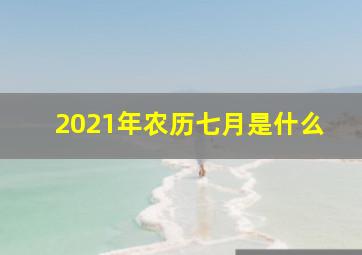 2021年农历七月是什么